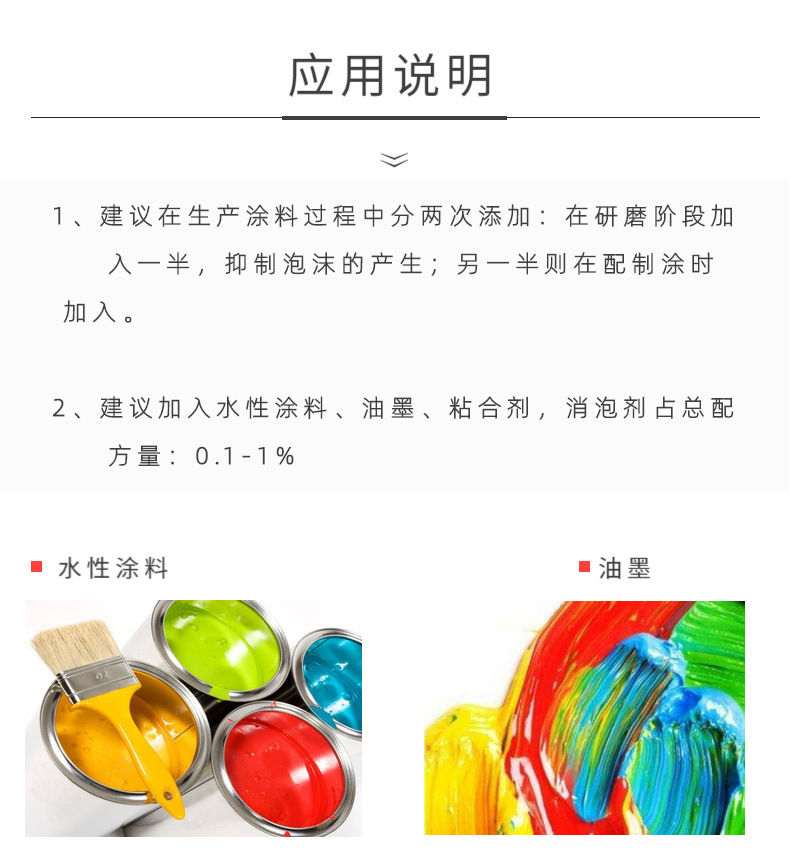 应用说明

1、建议在生产涂料过程中分两次添加：在研磨阶段加入一半，抑制泡沫的产生；另一半则在配制涂时加入。

2、建议加入水性涂料、油墨、粘合剂，消泡剂占总配方量：0.1-1%

水性涂料

油墨